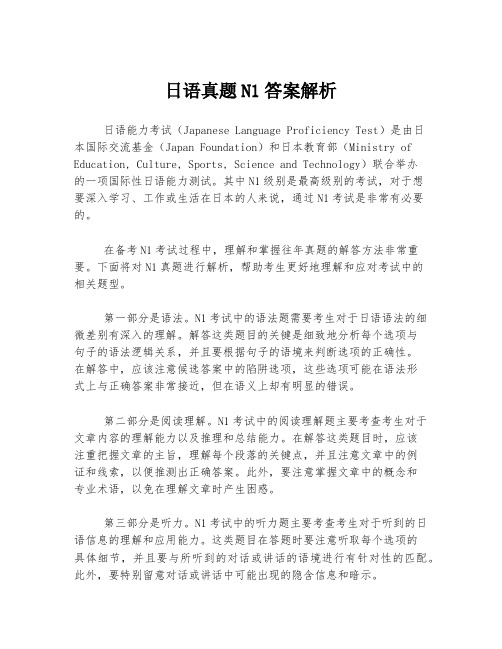 日语真题N1答案解析

日语能力考试（Japanese Language Proficiency Test）是由日本国际交流基金（Japan Foundation）和日本教育部（Ministry of Education, Culture, Sports, Science and Technology）联合举办的一项国际性日语能力测试。其中N1级别是最高级别的考试，对于想要深入学习、工作或生活在日本的人来说，通过N1考试是非常有必要的。

在备考N1考试过程中，理解和掌握往年真题的解答方法非常重要。下面将对N1真题进行解析，帮助考生更好地理解和应对考试中的相关题型。

第一部分是语法。N1考试中的语法题需要考生对于日语语法的细微差别有深入的理解。解答这类题目的关键是细致地分析每个选项与句子的语法逻辑关系，并且要根据句子的语境来判断选项的正确性。在解答中，应该注意候选答案中的陷阱选项，这些选项可能在语法形式上与正确答案非常接近，但在语义上却有明显的错误。

第二部分是阅读理解。N1考试中的阅读理解题主要考查考生对于文章内容的理解能力以及推理和总结能力。在解答这类题目时，应该注重把握文章的主旨，理解每个段落的关键点，并且注意文章中的例证和线索，以便推测出正确答案。此外，要注意掌握文章中的概念和专业术语，以免在理解文章时产生困惑。

第三部分是听力。N1考试中的听力题主要考查考生对于听到的日语信息的理解和应用能力。这类题目在答题时要注意听取每个选项的具体细节，并且要与所听到的对话或讲话的语境进行有针对性的匹配。此外，要特别留意对话或讲话中可能出现的隐含信息和暗示。